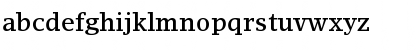 abcdefghijklmnopqrstuvwxyz